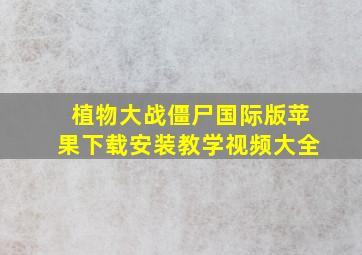 植物大战僵尸国际版苹果下载安装教学视频大全